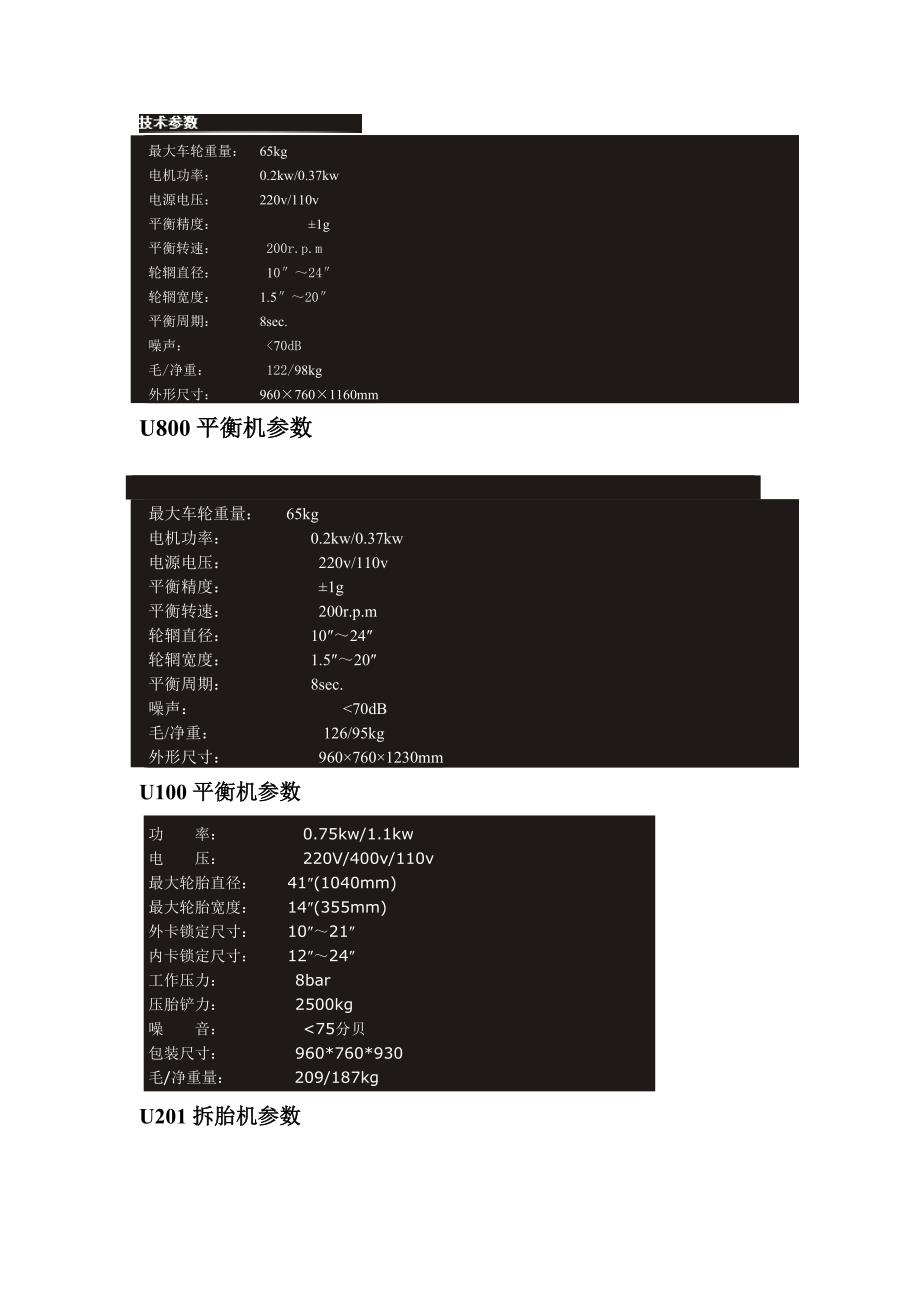 技术参数

最大车轮重量： 65kg
电机功率： 0.2kw/0.37kw
电源电压： 220v/110v
平衡精度： ±1g
平衡转速： 200r.p.m
轮辋直径： 10″～24″
轮辋宽度： 1.5″～20″
平衡周期： 8sec.
噪声： <70dB
毛/净重： 122/98kg
外形尺寸： 960×760×1160mm

U800 平衡机参数

最大车轮重量： 65kg
电机功率： 0.2kw/0.37kw
电源电压： 220v/110v
平衡精度： ±1g
平衡转速： 200r.p.m
轮辋直径： 10″～24″
轮辋宽度： 1.5″～20″
平衡周期： 8sec.
噪声： <70dB
毛/净重： 126/95kg
外形尺寸： 960×760×1230mm

U100 平衡机参数

功 率： 0.75kw/1.1kw
电 压： 220V/400v/110v
最大轮胎直径： 41″(1040mm)
最大轮胎宽度： 14″(355mm)
外卡锁定尺寸： 10″～21″
内卡锁定尺寸： 12″～24″
工作压力： 8bar
压胎铲力： 2500kg
噪 音： <75分贝
包装尺寸： 960*760*930
毛/净重量： 209/187kg

U201 拆胎机参数